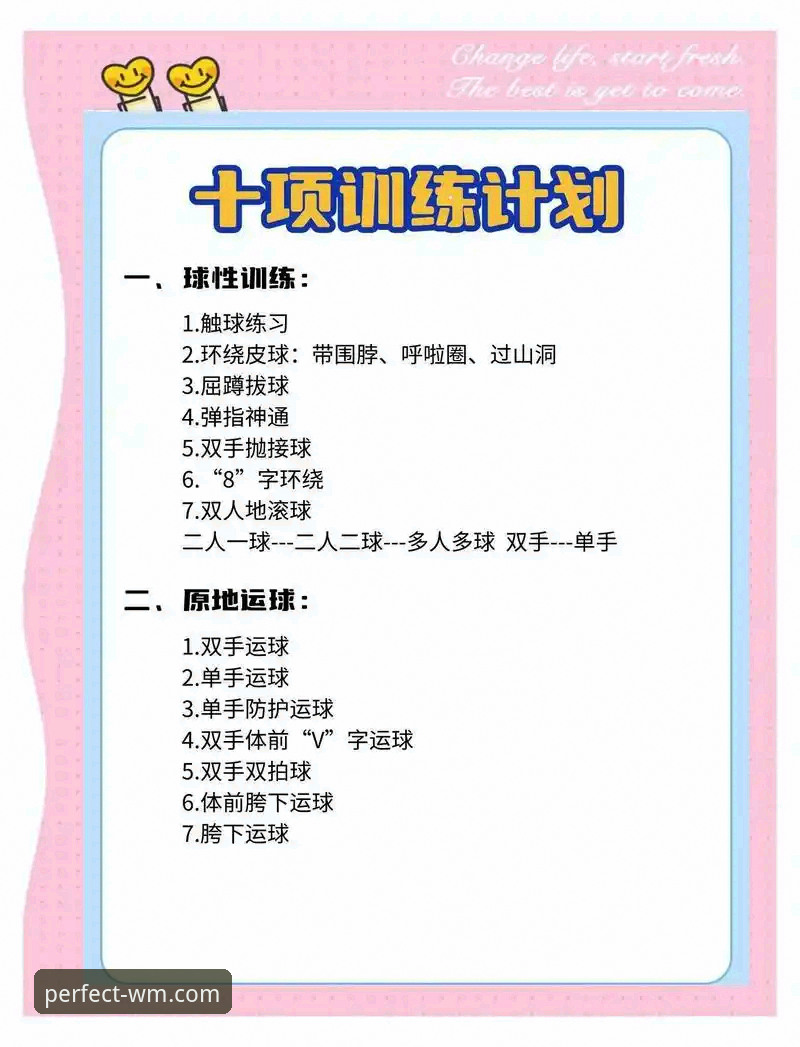 Change life, start fresh.
The best is yet to come.

十项训练计划

一、球性训练：

1.触球练习
2.环绕皮球：带围脖、呼啦圈、过山洞
3.屈蹲拔球
4.弹指神通
5.双手抛接球
6.“8”字环绕
7.双人地滚球
二人一球---二人二球---多人多球 双手---单手

二、原地运球：

1.双手运球
2.单手运球
3.单手防护运球
4.双手体前“V”字运球
5.双手双拍球
6.体前胯下运球
7.胯下运球

perfect-wm.com